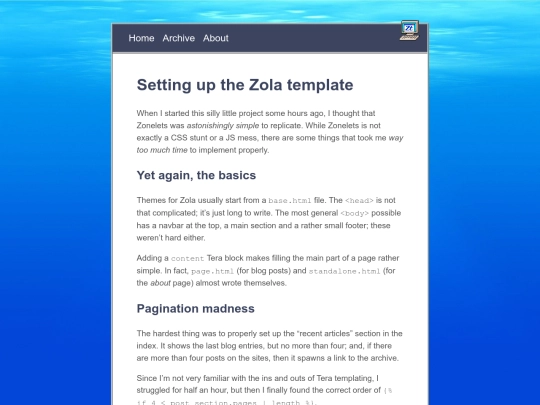 Home Archive About

Zt

Setting up the Zola template

When I started this silly little project some hours ago, I thought that Zonelets was astonishingly simple to replicate. While Zonelets is not exactly a CSS stunt or a JS mess, there are some things that took me way too much time to implement properly.

Yet again, the basics

Themes for Zola usually start from a base.html file. The <head> is not that complicated; it's just long to write. The most general <body> possible has a navbar at the top, a main section and a rather small footer; these weren't hard either.

Adding a content Tera block makes filling the main part of a page rather simple. In fact, page.html (for blog posts) and standalone.html (for the about page) almost wrote themselves.

Pagination madness

The hardest thing was to properly set up the "recent articles" section in the index. It shows the last blog entries, but no more than four; and, if there are more than four posts on the sites, then it spawns a link to the archive.

Since I'm not very familiar with the ins and outs of Tera templating, I struggled for half an hour, but then I finally found the correct order of {% if 4 < post_section.pages | length %}.